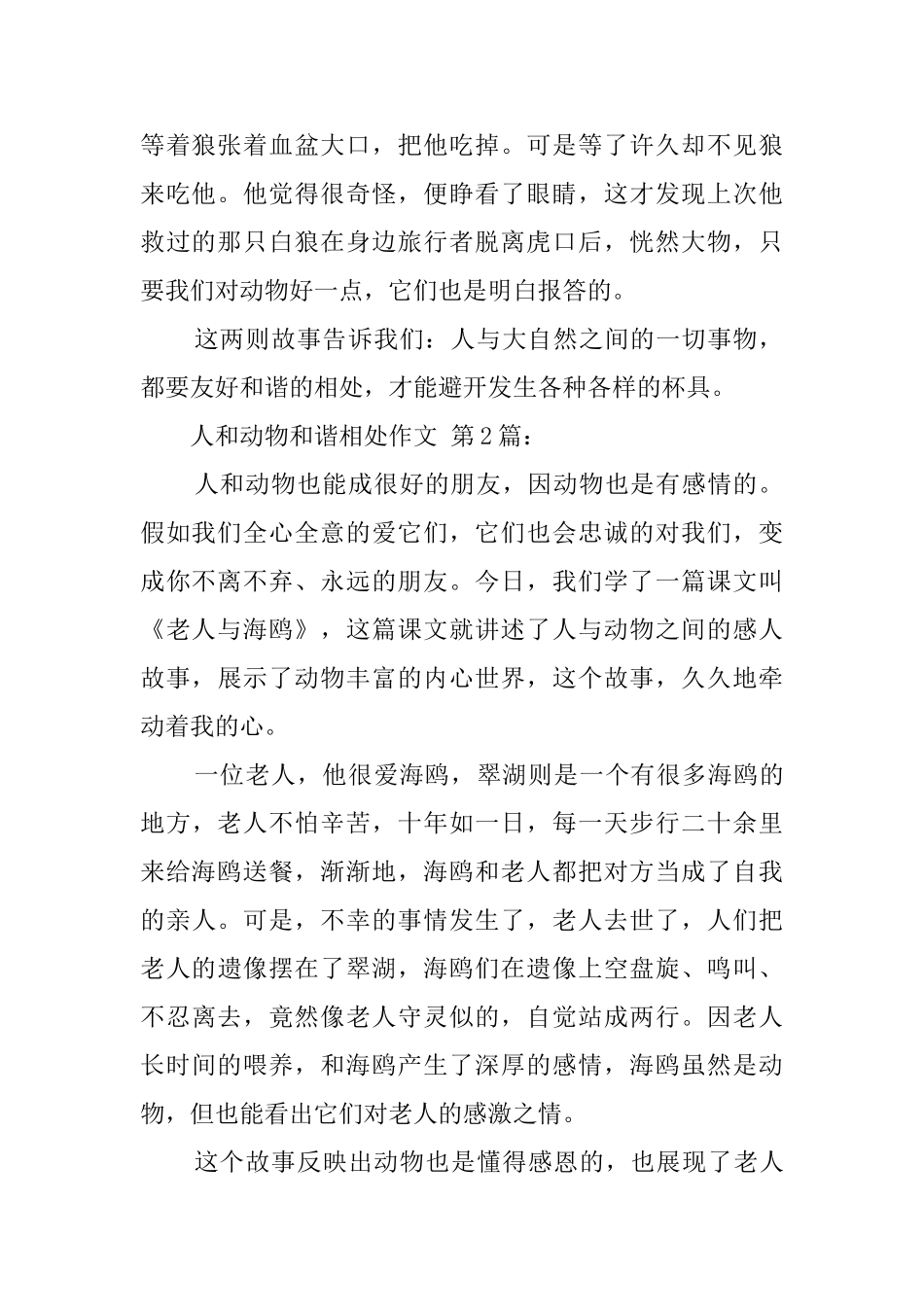 等着狼张着血盆大口，把他吃掉。可是等了许久却不见狼来吃他。他觉得很奇怪，便睁看了眼睛，这才发现上次他救过的那只白狼在身边旅行者脱离虎口后，恍然大物，只要我们对动物好一点，它们也是明白报答的。

这两则故事告诉我们：人与大自然之间的一切事物，都要友好和谐的相处，才能避开发生各种各样的杯具。

人和动物和谐相处作文 第2篇：

人和动物也能成很好的朋友，因动物也是有感情的。假如我们全心全意的爱它们，它们也会忠诚的对我们，变成你不离不弃、永远的朋友。今日，我们学了一篇课文叫《老人与海鸥》，这篇课文就讲述了人与动物之间的感人故事，展示了动物丰富的内心世界，这个故事，久久地牵动着我的心。

一位老人，他很爱海鸥，翠湖则是一个有很多海鸥的地方，老人不怕辛苦，十年如一日，每一天步行二十余里来给海鸥送餐，渐渐地，海鸥和老人都把对方当成了自我的亲人。可是，不幸的事情发生了，老人去世了，人们把老人的遗像摆在了翠湖，海鸥们在遗像上空盘旋、鸣叫、不忍离去，竟然像老人守灵似的，自觉站成两行。因老人长时间的喂养，和海鸥产生了深厚的感情，海鸥虽然是动物，但也能看出它们对老人的感激之情。

这个故事反映出动物也是懂得感恩的，也展现了老人